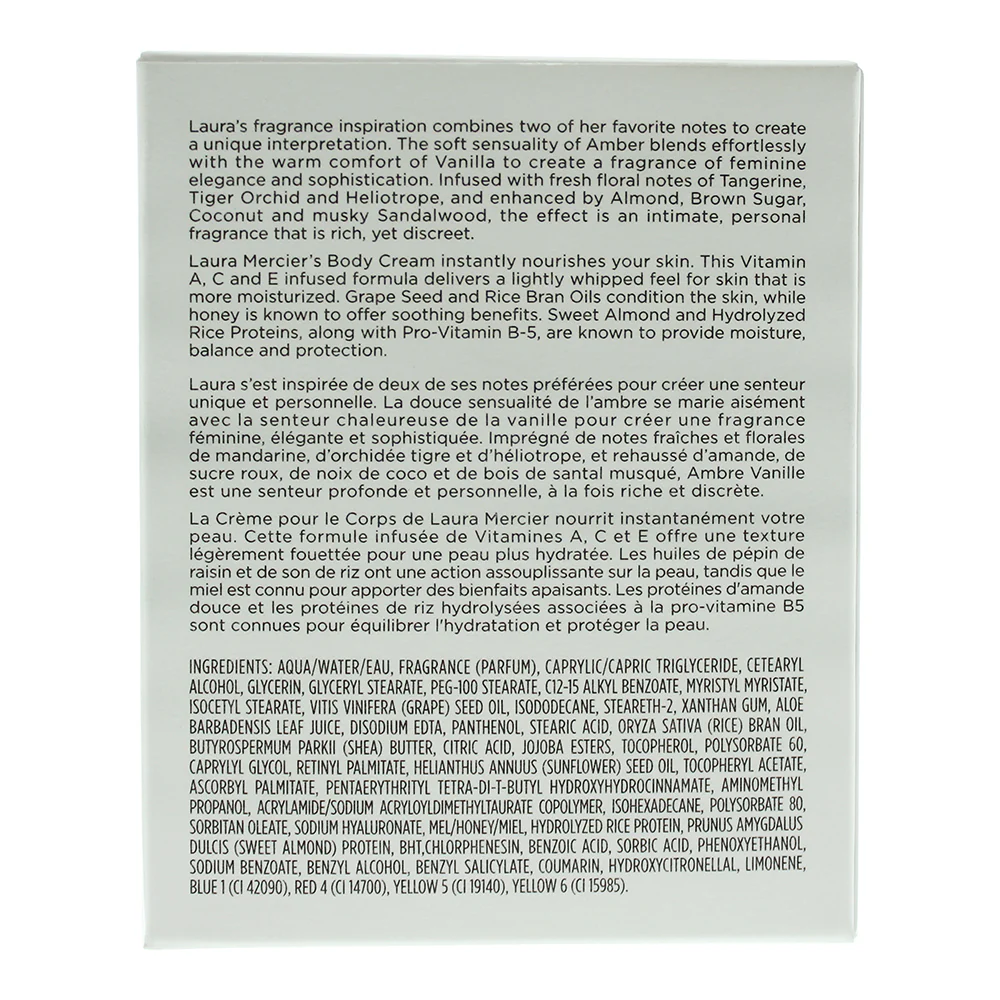 Laura's fragrance inspiration combines two of her favorite notes to create a unique interpretation. The soft sensuality of Amber blends effortlessly with the warm comfort of Vanilla to create a fragrance of feminine elegance and sophistication. Infused with fresh floral notes of Tangerine, Tiger Orchid and Heliotrope, and enhanced by Almond, Brown Sugar, Coconut and musky Sandalwood, the effect is an intimate, personal fragrance that is rich, yet discreet.

Laura Mercier's Body Cream instantly nourishes your skin. This Vitamin A, C and E infused formula delivers a lightly whipped feel for skin that is more moisturized. Grape Seed and Rice Bran Oils condition the skin, while honey is known to offer soothing benefits. Sweet Almond and Hydrolyzed Rice Proteins, along with Pro-Vitamin B-5, are known to provide moisture, balance and protection.

Laura s'est inspirée de deux de ses notes préférées pour créer une senteur unique et personnelle. La douce sensualité de l'ambre se marie aisément avec la senteur chaleureuse de la vanille pour créer une fragrance féminine, élégante et sophistiquée. Imprégné de notes fraîches et florales de mandarine, d'orchidée tigre et d'héliotrope, et rehaussé d'amande, de sucre roux, de noix de coco et de bois de santal musqué, Ambre Vanille est une senteur profonde et personnelle, à la fois riche et discrète.

La Crème pour le Corps de Laura Mercier nourrit instantanément votre peau. Cette formule infusée de Vitamines A, C et E offre une texture légèrement fouettée pour une peau plus hydratée. Les huiles de pépin de raisin et de son de riz ont une action assouplissante sur la peau, tandis que le miel est connu pour apporter des bienfaits apaisants. Les protéines d'amande douce et les protéines de riz hydrolysées associées à la pro-vitamine B5 sont connues pour équilibrer l'hydratation et protéger la peau.

INGREDIENTS: AQUA/WATER/EAU, FRAGRANCE (PARFUM), CAPRYLIC/CAPRIC TRIGLYCERIDE, CETEARYL ALCOHOL, GLYCERIN, GLYCERYL STEARATE, PEG-100 STEARATE, C12-15 ALKYL BENZOATE, MYRISTYL MYRISTATE, ISOCETYL STEARATE, VITIS VINIFERA (GRAPE) SEED OIL, ISODODECANE, STEARETH-2, XANTHAN GUM, ALOE BARBADENSIS LEAF JUICE, DISODIUM EDTA, PANTHENOL, STEARIC ACID, ORYZA SATIVA (RICE) BRAN OIL, BUTYROSPERMUM PARKII (SHEA) BUTTER, CITRIC ACID, JOJOBA ESTERS, TOCOPHEROL, POLYSORBATE 60, CAPRYLYL GLYCOL, RETINYL PALMITATE, HELIANTHUS ANNUUS (SUNFLOWER) SEED OIL, TOCOPHERYL ACETATE, ASCORBYL PALMITATE, PENTAERYTHRITYL TETRA-DI-T-BUTYL HYDROXYHYDROCINNAMATE, AMINOMETHYL PROPANOL, ACRYLAMIDE/SODIUM ACRYLOYLDIMETHYLTAURATE COPOLYMER, ISOHEXADECANE, POLYSORBATE 80, SORBITAN OLEATE, SODIUM HYALURONATE, MEL/HONEY/MIEL, HYDROLYZED RICE PROTEIN, PRUNUS AMYGDALUS DULCIS (SWEET ALMOND) PROTEIN, BHT,CHLORPHENESIN, BENZOIC ACID, SORBIC ACID, PHENOXYETHANOL, SODIUM BENZOATE, BENZYL ALCOHOL, BENZYL SALICYLATE, COUMARIN, HYDROXYCITRONELLAL, LIMONENE, BLUE 1 (CI 42090), RED 4 (CI 14700), YELLOW 5 (CI 19140), YELLOW 6 (CI 15985).